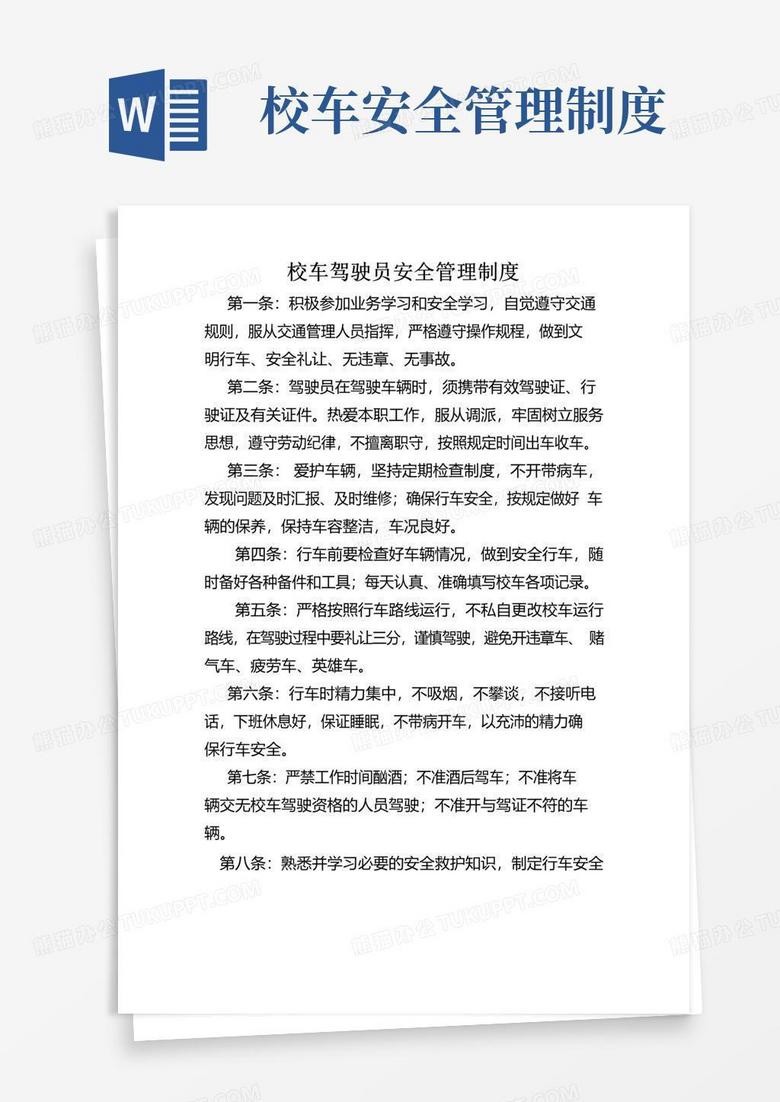 W

校车安全管理制度

校车驾驶员安全管理制度

第一条：积极参加业务学习和安全学习，自觉遵守交通规则，服从交通管理人员指挥，严格遵守操作规程，做到文明行车、安全礼让、无违章、无事故。

第二条：驾驶员在驾驶车辆时，须携带有效驾驶证、行驶证及有关证件。热爱本职工作，服从调派，牢固树立服务思想，遵守劳动纪律，不擅离职守，按照规定时间出车收车。

第三条： 爱护车辆，坚持定期检查制度，不开带病车，发现问题及时汇报、及时维修；确保行车安全，按规定做好 车辆的保养，保持车容整洁，车况良好。

第四条：行车前要检查好车辆情况，做到安全行车，随时备好各种备件和工具；每天认真、准确填写校车各项记录。

第五条：严格按照行车路线运行，不私自更改校车运行路线，在驾驶过程中要礼让三分，谨慎驾驶，避免开违章车、 赌气车、疲劳车、英雄车。

第六条：行车时精力集中，不吸烟，不攀谈，不接听电话，下班休息好，保证睡眠，不带病开车，以充沛的精力确保行车安全。

第七条：严禁工作时间酗酒；不准酒后驾车；不准将车辆交无校车驾驶资格的人员驾驶；不准开与驾证不符的车辆。

第八条：熟悉并学习必要的安全救护知识，制定行车安全

熊猫办公 TUKUPPT.COM